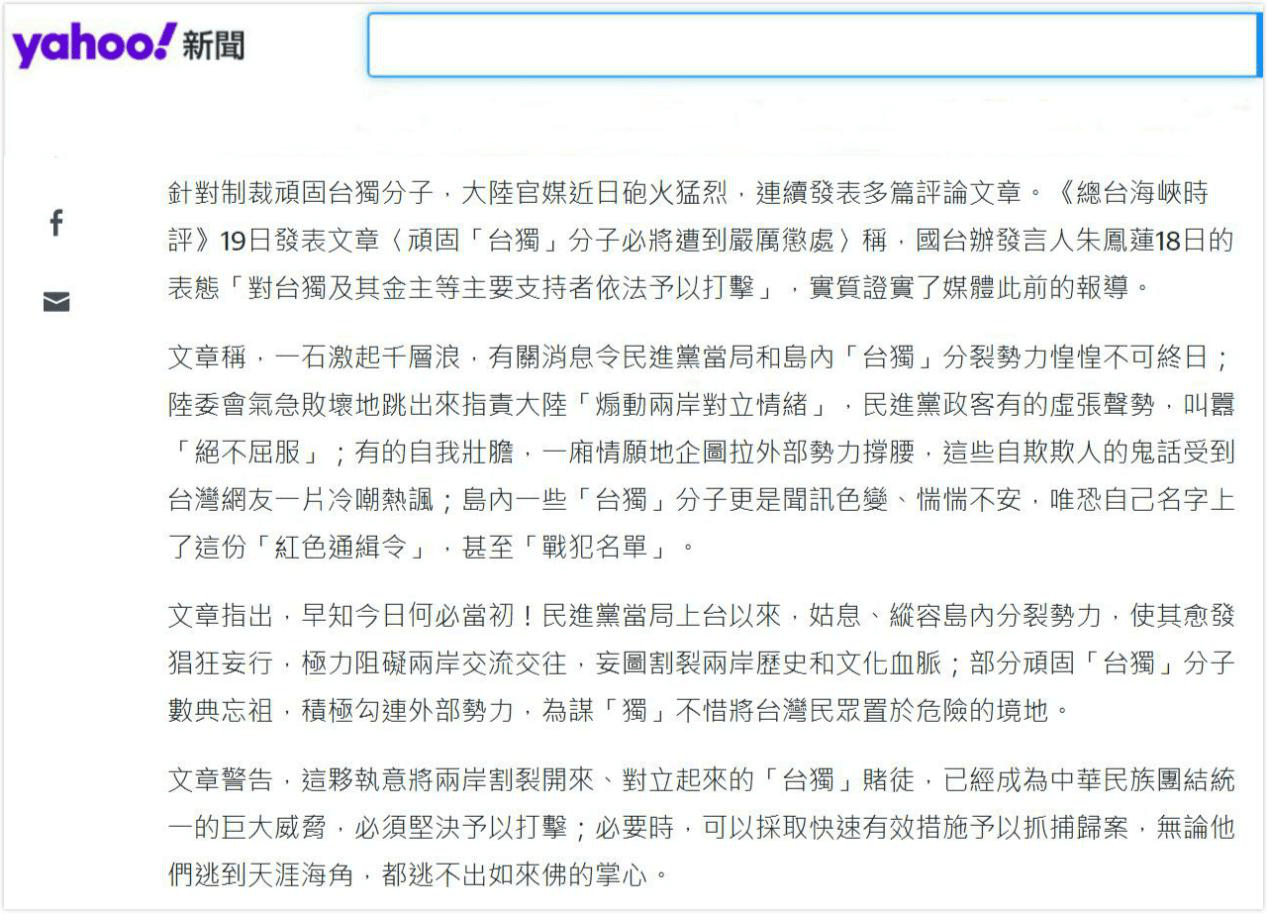 yahoo! 新聞

針對制裁頑固台獨分子，大陸官媒近日砲火猛烈，連續發表多篇評論文章。《總台海峽時評》19日發表文章〈頑固「台獨」分子必將遭到嚴厲懲處〉稱，國台辦發言人朱鳳蓮18日的表態「對台獨及其金主等主要支持者依法予以打擊」，實質證實了媒體此前的報導。

文章稱，一石激起千層浪，有關消息令民進黨當局和島內「台獨」分裂勢力惶惶不可終日；陸委會氣急敗壞地跳出來指責大陸「煽動兩岸對立情緒」，民進黨政客有的虛張聲勢，叫囂「絕不屈服」；有的自我壯膽，一廂情願地企圖拉外部勢力撐腰，這些自欺欺人的鬼話受到台灣網友一片冷嘲熱諷；島內一些「台獨」分子更是聞訊色變、惴惴不安，唯恐自己名字上了這份「紅色通緝令」，甚至「戰犯名單」。

文章指出，早知今日何必當初！民進黨當局上台以來，姑息、縱容島內分裂勢力，使其愈發猖狂妄行，極力阻礙兩岸交流交往，妄圖割裂兩岸歷史和文化血脈；部分頑固「台獨」分子數典忘祖，積極勾連外部勢力，為謀「獨」不惜將台灣民眾置於危險的境地。

文章警告，這夥執意將兩岸割裂開來、對立起來的「台獨」賭徒，已經成為中華民族團結統一的巨大威脅，必須堅決予以打擊；必要時，可以採取快速有效措施予以抓捕歸案，無論他們逃到天涯海角，都逃不出如來佛的掌心。